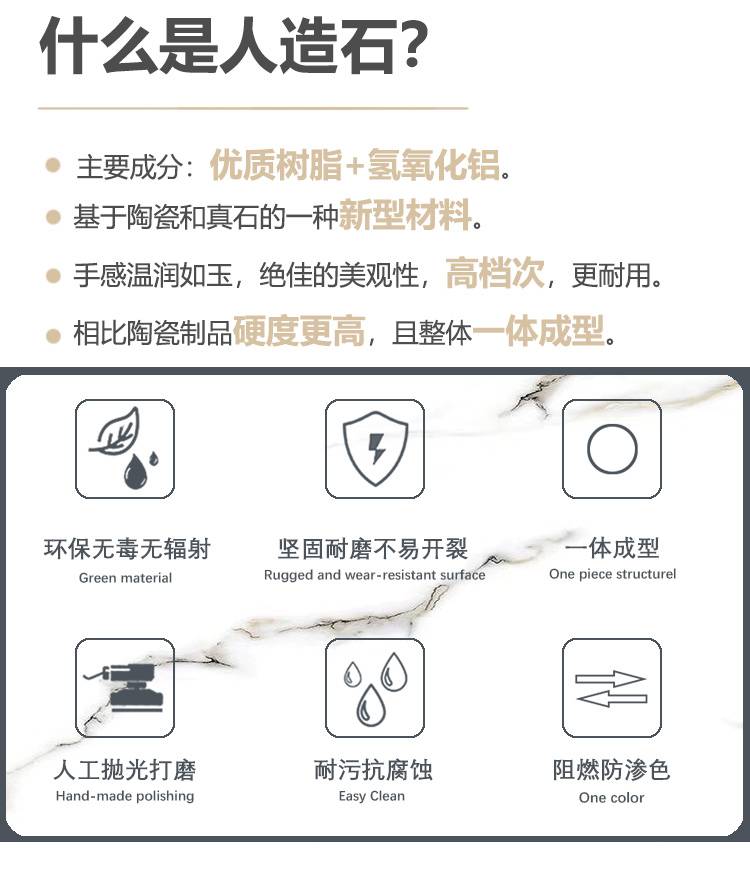 什么是人造石?

主要成分：优质树脂+氢氧化铝。

基于陶瓷和真石的一种新型材料。

手感温润如玉，绝佳的美观性，高档次，更耐用。

相比陶瓷制品硬度更高，且整体一体成型。

环保无毒无辐射
Green material

坚固耐磨不易开裂
Rugged and wear-resistant surface

一体成型
One piece structurel

人工抛光打磨
Hand-made polishing

耐污抗腐蚀
Easy Clean

阻燃防渗色
One color